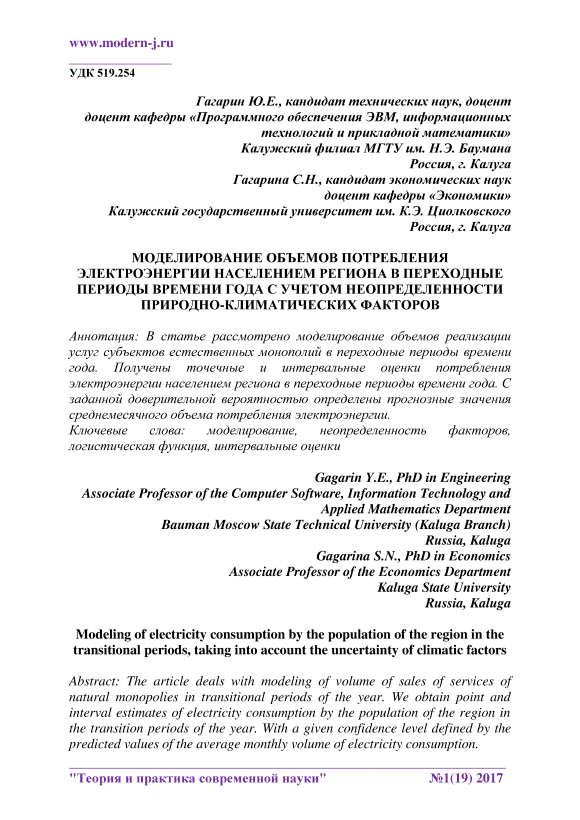 www.modern-j.ru

УДК 519.254

Гагарин Ю.Е., кандидат технических наук, доцент
доцент кафедры «Программного обеспечения ЭВМ, информационных технологий и прикладной математики»
Калужский филиал МГТУ им. Н.Э. Баумана
Россия, г. Калуга
Гагарина С.Н., кандидат экономических наук
доцент кафедры «Экономики»
Калужский государственный университет им. К.Э. Циолковского
Россия, г. Калуга

МОДЕЛИРОВАНИЕ ОБЪЕМОВ ПОТРЕБЛЕНИЯ ЭЛЕКТРОЭНЕРГИИ НАСЕЛЕНИЕМ РЕГИОНА В ПЕРЕХОДНЫЕ ПЕРИОДЫ ВРЕМЕНИ ГОДА С УЧЕТОМ НЕОПРЕДЕЛЕННОСТИ ПРИРОДНО-КЛИМАТИЧЕСКИХ ФАКТОРОВ

Аннотация: В статье рассмотрено моделирование объемов реализации услуг субъектов естественных монополий в переходные периоды времени года. Получены точечные и интервальные оценки потребления электроэнергии населением региона в переходные периоды времени года. С заданной доверительной вероятностью определены прогнозные значения среднемесячного объема потребления электроэнергии.
Ключевые слова: моделирование, неопределенность факторов, логистическая функция, интервальные оценки

Gagarin Y.E., PhD in Engineering
Associate Professor of the Computer Software, Information Technology and Applied Mathematics Department
Bauman Moscow State Technical University (Kaluga Branch)
Russia, Kaluga
Gagarina S.N., PhD in Economics
Associate Professor of the Economics Department
Kaluga State University
Russia, Kaluga

Modeling of electricity consumption by the population of the region in the transitional periods, taking into account the uncertainty of climatic factors

Abstract: The article deals with modeling of volume of sales of services of natural monopolies in transitional periods of the year. We obtain point and interval estimates of electricity consumption by the population of the region in the transition periods of the year. With a given confidence level defined by the predicted values of the average monthly volume of electricity consumption.

"Теория и практика современной науки" №1(19) 2017